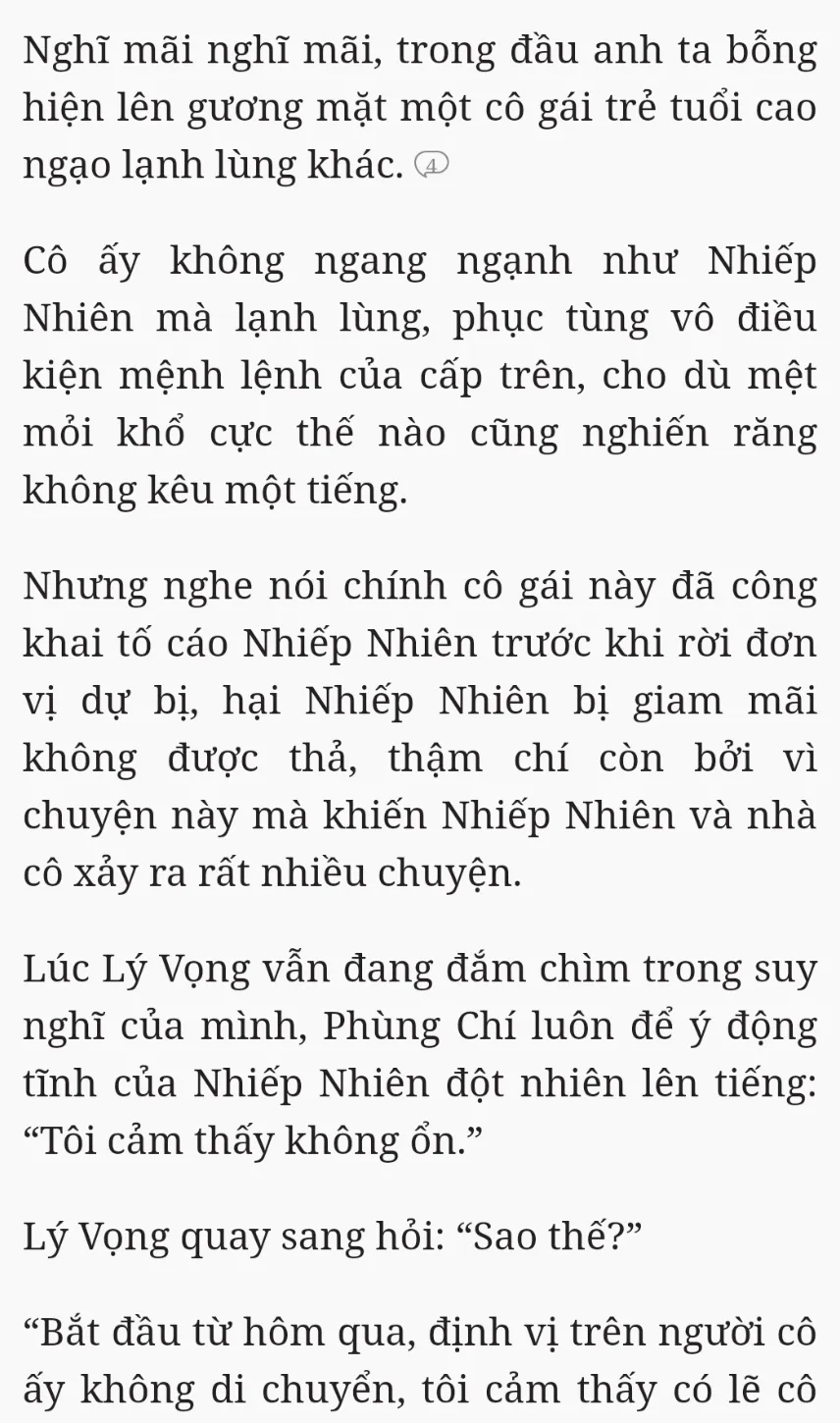 Nghĩ mãi nghĩ mãi, trong đầu anh ta bỗng hiện lên gương mặt một cô gái trẻ tuổi cao ngạo lạnh lùng khác. 4

Cô ấy không ngang ngạnh như Nhiếp Nhiên mà lạnh lùng, phục tùng vô điều kiện mệnh lệnh của cấp trên, cho dù mệt mỏi khổ cực thế nào cũng nghiến răng không kêu một tiếng.

Nhưng nghe nói chính cô gái này đã công khai tố cáo Nhiếp Nhiên trước khi rời đơn vị dự bị, hại Nhiếp Nhiên bị giam mãi không được thả, thậm chí còn bởi vì chuyện này mà khiến Nhiếp Nhiên và nhà cô xảy ra rất nhiều chuyện.

Lúc Lý Vọng vẫn đang đắm chìm trong suy nghĩ của mình, Phùng Chí luôn để ý động tĩnh của Nhiếp Nhiên đột nhiên lên tiếng: “Tôi cảm thấy không ổn.”

Lý Vọng quay sang hỏi: “Sao thế?”

“Bắt đầu từ hôm qua, định vị trên người cô ấy không di chuyển, tôi cảm thấy có lẽ cô